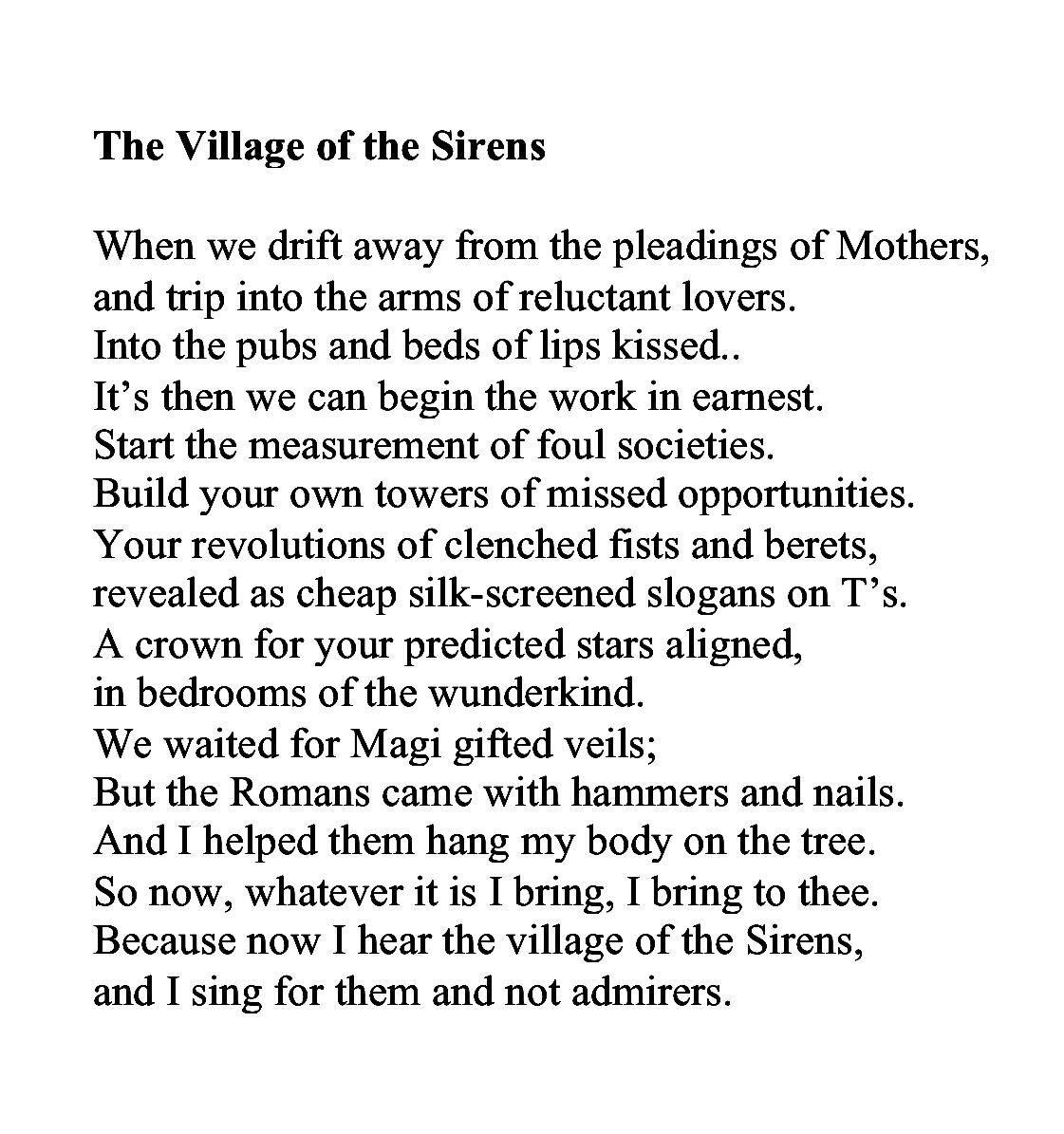 The Village of the Sirens

When we drift away from the pleadings of Mothers,
and trip into the arms of reluctant lovers.
Into the pubs and beds of lips kissed..
It's then we can begin the work in earnest.
Start the measurement of foul societies.
Build your own towers of missed opportunities.
Your revolutions of clenched fists and berets,
revealed as cheap silk-screened slogans on T's.
A crown for your predicted stars aligned,
in bedrooms of the wunderkind.
We waited for Magi gifted veils;
But the Romans came with hammers and nails.
And I helped them hang my body on the tree.
So now, whatever it is I bring, I bring to thee.
Because now I hear the village of the Sirens,
and I sing for them and not admirers.